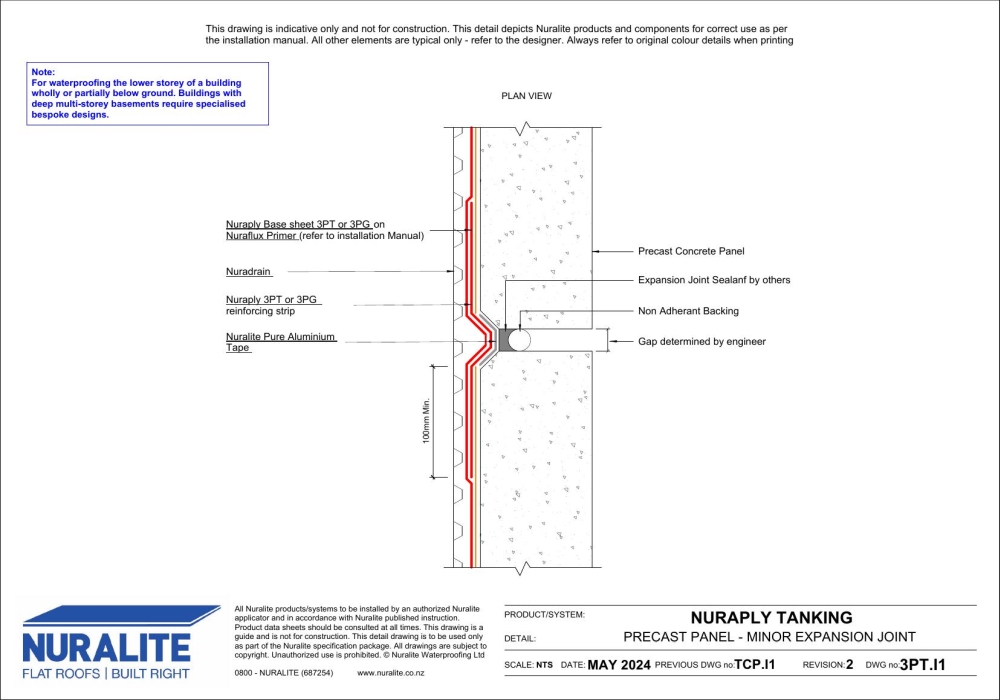 This drawing is indicative only and not for construction. This detail depicts Nuralite products and components for correct use as per the installation manual. All other elements are typical only - refer to the designer. Always refer to original colour details when printing

Note:
For waterproofing the lower storey of a building wholly or partially below ground. Buildings with deep multi-storey basements require specialised bespoke designs.

PLAN VIEW

Nuraply Base sheet 3PT or 3PG on Nuraflux Primer (refer to installation Manual)

Nuradrain

Nuraply 3PT or 3PG reinforcing strip

Nuralite Pure Aluminium Tape

100mm Min.

Precast Concrete Panel

Expansion Joint Sealanf by others

Non Adherant Backing

Gap determined by engineer

NURALITE
FLAT ROOFS | BUILT RIGHT

All Nuralite products/systems to be installed by an authorized Nuralite applicator and in accordance with Nuralite published instruction. Product data sheets should be consulted at all times. This drawing is a guide and is not for construction. This detail drawing is to be used only as part of the Nuralite specification package. All drawings are subject to copyright. Unauthorized use is prohibited. © Nuralite Waterproofing Ltd

0800 - NURALITE (687254)   www.nuralite.co.nz

PRODUCT/SYSTEM: NURAPLY TANKING
DETAIL: PRECAST PANEL - MINOR EXPANSION JOINT
SCALE: NTS   DATE: MAY 2024   PREVIOUS DWG no: TCP.I1   REVISION: 2   DWG no: 3PT.I1